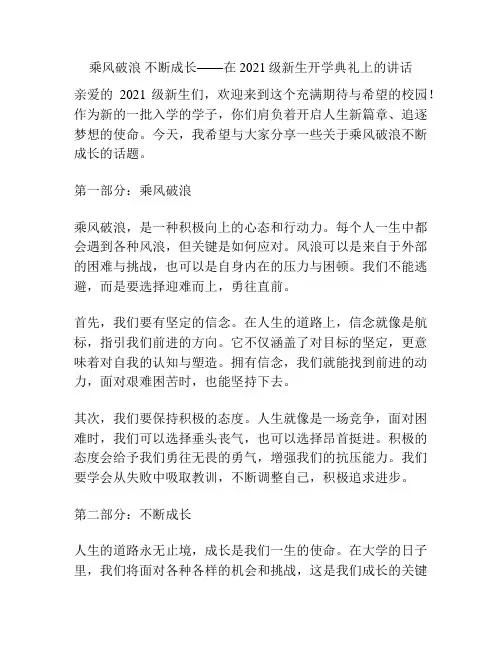 乘风破浪 不断成长——在 2021 级新生开学典礼上的讲话

亲爱的 2021 级新生们，欢迎来到这个充满期待与希望的校园！作为新的一批入学的学子，你们肩负着开启人生新篇章、追逐梦想的使命。今天，我希望与大家分享一些关于乘风破浪不断成长的话题。

第一部分：乘风破浪

乘风破浪，是一种积极向上的心态和行动力。每个人一生中都会遇到各种风浪，但关键是如何应对。风浪可以是来自于外部的困难与挑战，也可以是自身内在的压力与困顿。我们不能逃避，而是要选择迎难而上，勇往直前。

首先，我们要有坚定的信念。在人生的道路上，信念就像是航标，指引我们前进的方向。它不仅涵盖了对目标的坚定，更意味着对自我的认知与塑造。拥有信念，我们就能找到前进的动力，面对艰难困苦时，也能坚持下去。

其次，我们要保持积极的态度。人生就像是一场竞争，面对困难时，我们可以选择垂头丧气，也可以选择昂首挺进。积极的态度会给予我们勇往无畏的勇气，增强我们的抗压能力。我们要学会从失败中吸取教训，不断调整自己，积极追求进步。

第二部分：不断成长

人生的道路永无止境，成长是我们一生的使命。在大学的日子里，我们将面对各种各样的机会和挑战，这是我们成长的关键